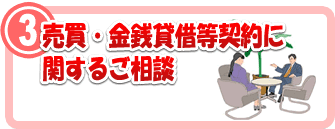 3 売買・金銭貸借等契約に関するご相談